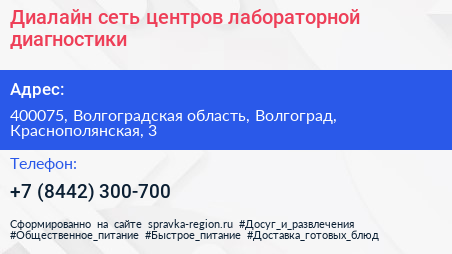 Диалайн сеть центров лабораторной диагностики

Адрес:

400075, Волгоградская область, Волгоград, Краснополянская, 3

Телефон:

+7 (8442) 300-700

Сформированно на сайте spravka-region.ru #Досуг_и_развлечения #Общественное_питание #Быстрое_питание #Доставка_готовых_блюд